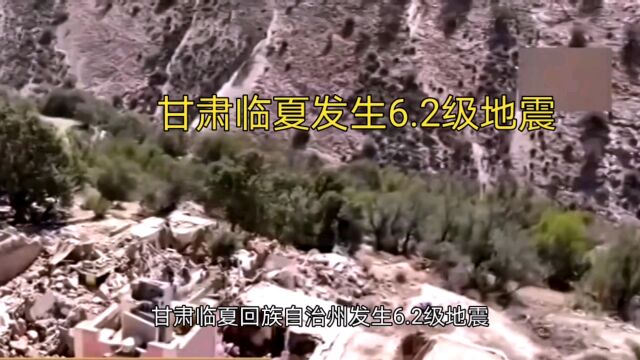 甘肃临夏发生6.2级地震

甘肃临夏回族自治州发生6.2级地震